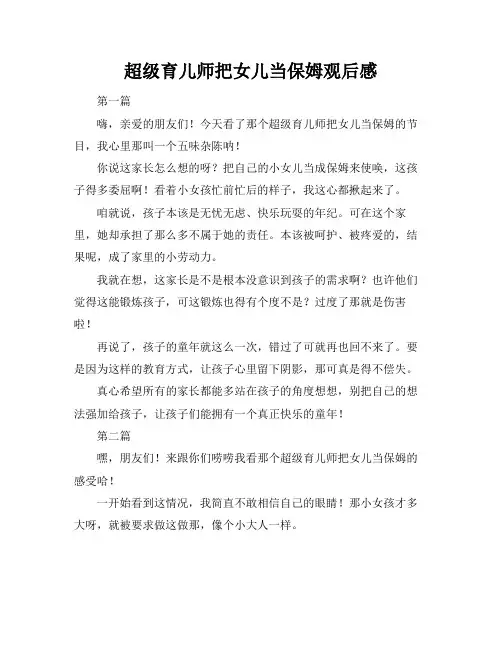 超级育儿师把女儿当保姆观后感

第一篇

嗨，亲爱的朋友们！今天看了那个超级育儿师把女儿当保姆的节目，我心里那叫一个五味杂陈呐！

你说这家长怎么想的呀？把自己的小女儿当成保姆来使唤，这孩子得多委屈啊！看着小女孩忙前忙后的样子，我这心都揪起来了。

咱就说，孩子本该是无忧无虑、快乐玩耍的年纪。可在这个家里，她却承担了那么多不属于她的责任。本该被呵护、被疼爱的，结果呢，成了家里的小劳动力。

我就在想，这家长是不是根本没意识到孩子的需求啊？也许他们觉得这能锻炼孩子，可这锻炼也得有个度不是？过度了那就是伤害啦！

再说了，孩子的童年就这么一次，错过了可就再也回不来了。要是因为这样的教育方式，让孩子心里留下阴影，那可真是得不偿失。

真心希望所有的家长都能多站在孩子的角度想想，别把自己的想法强加给孩子，让孩子们能拥有一个真正快乐的童年！

第二篇

嘿，朋友们！来跟你们唠唠我看那个超级育儿师把女儿当保姆的感受哈！

一开始看到这情况，我简直不敢相信自己的眼睛！那小女孩才多大呀，就被要求做这做那，像个小大人一样。